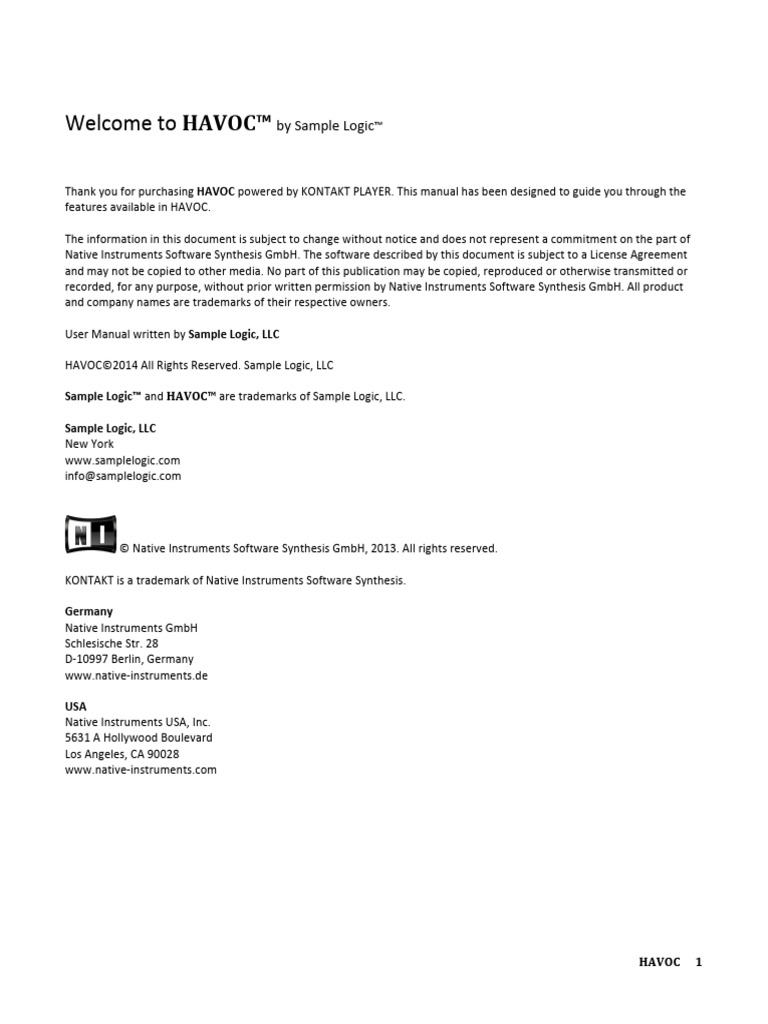 Welcome to HAVOC™ by Sample Logic™

Thank you for purchasing HAVOC powered by KONTAKT PLAYER. This manual has been designed to guide you through the features available in HAVOC.

The information in this document is subject to change without notice and does not represent a commitment on the part of Native Instruments Software Synthesis GmbH. The software described by this document is subject to a License Agreement and may not be copied to other media. No part of this publication may be copied, reproduced or otherwise transmitted or recorded, for any purpose, without prior written permission by Native Instruments Software Synthesis GmbH. All product and company names are trademarks of their respective owners.

User Manual written by Sample Logic, LLC

HAVOC©2014 All Rights Reserved. Sample Logic, LLC

Sample Logic™ and HAVOC™ are trademarks of Sample Logic, LLC.

Sample Logic, LLC
New York
www.samplelogic.com
info@samplelogic.com

NI © Native Instruments Software Synthesis GmbH, 2013. All rights reserved.

KONTAKT is a trademark of Native Instruments Software Synthesis.

Germany
Native Instruments GmbH
Schlesische Str. 28
D-10997 Berlin, Germany
www.native-instruments.de

USA
Native Instruments USA, Inc.
5631 A Hollywood Boulevard
Los Angeles, CA 90028
www.native-instruments.com

HAVOC 1